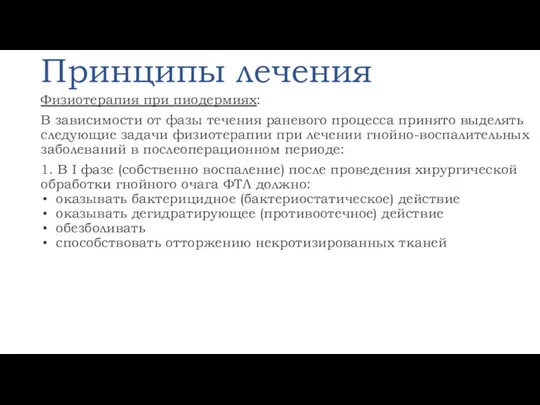 Принципы лечения

Физиотерапия при пиодермиях:

В зависимости от фазы течения раневого процесса принято выделять следующие задачи физиотерапии при лечении гнойно-воспалительных заболеваний в послеоперационном периоде:

1. В I фазе (собственно воспаление) после проведения хирургической обработки гнойного очага ФТЛ должно:
• оказывать бактерицидное (бактериостатическое) действие
• оказывать дегидратирующее (противоотечное) действие
• обезболивать
• способствовать отторжению некротизированных тканей